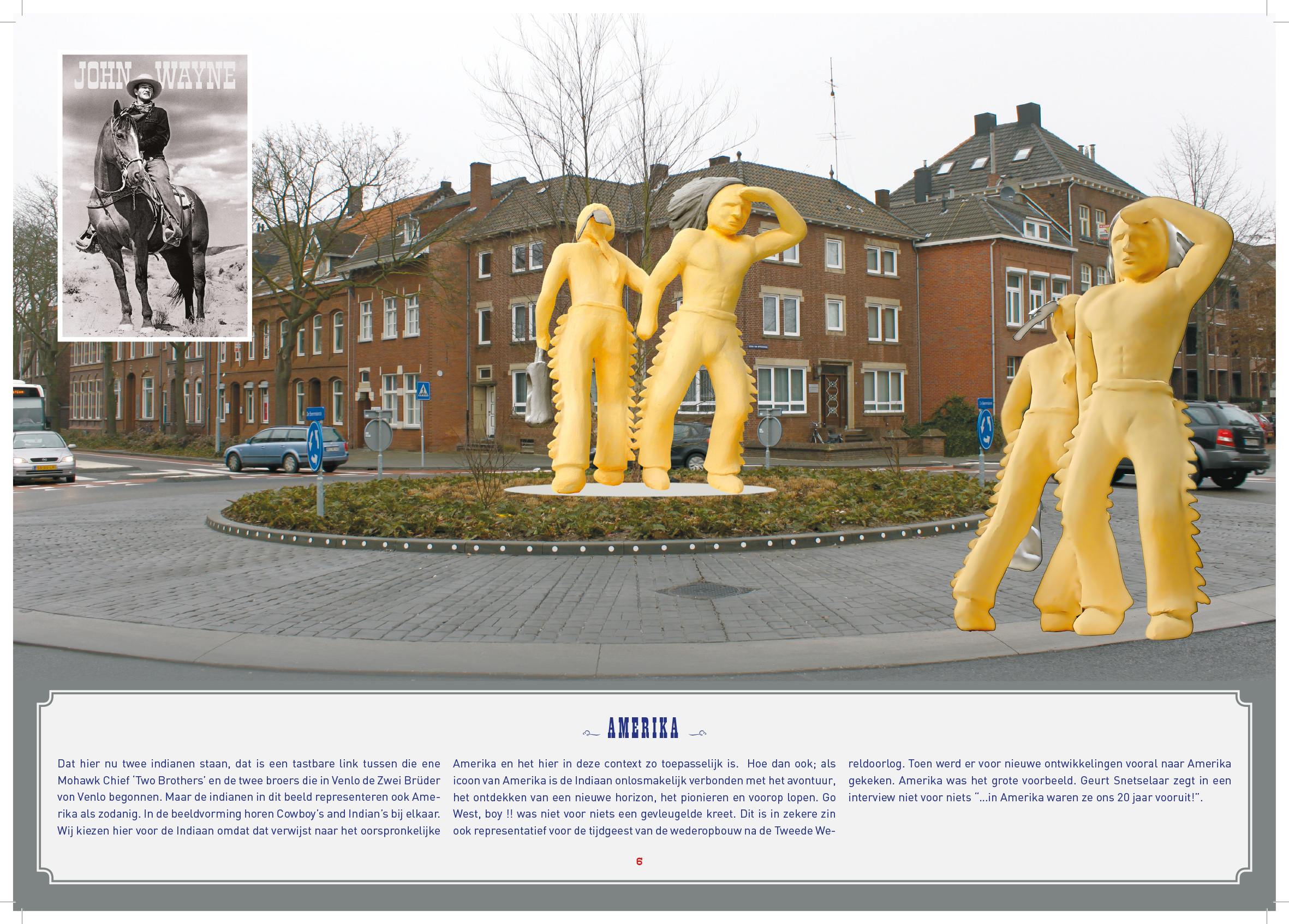 JOHN WAYNE

AMERIKA

Dat hier nu twee indianen staan, dat is een tastbare link tussen die ene Mohawk Chief 'Two Brothers' en de twee broers die in Venlo de Zwei Brüder von Venlo begonnen. Maar de indianen in dit beeld representeren ook Amerika als zodanig. In de beeldvorming horen Cowboy's and Indian's bij elkaar. Wij kiezen hier voor de Indiaan omdat dat verwijst naar het oorspronkelijke Amerika en het hier in deze context zo toepasselijk is. Hoe dan ook; als icoon van Amerika is de Indiaan onlosmakelijk verbonden met het avontuur, het ontdekken van een nieuwe horizon, het pionieren en voorop lopen. Go West, boy !! was niet voor niets een gevleugelde kreet. Dit is in zekere zin ook representatief voor de tijdgeest van de wederopbouw na de Tweede Wereldoorlog. Toen werd er voor nieuwe ontwikkelingen vooral naar Amerika gekeken. Amerika was het grote voorbeeld. Geurt Snetselaar zegt in een interview niet voor niets "...in Amerika waren ze ons 20 jaar vooruit!".

6